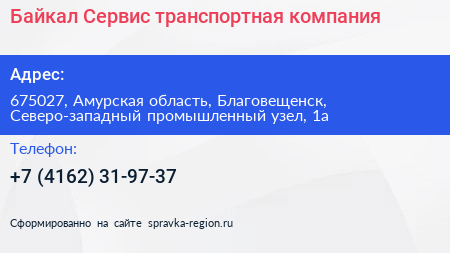 Байкал Сервис транспортная компания

Адрес:

675027, Амурская область, Благовещенск, Северо-западный промышленный узел, 1а

Телефон:

+7 (4162) 31-97-37

Сформированно на сайте spravka-region.ru